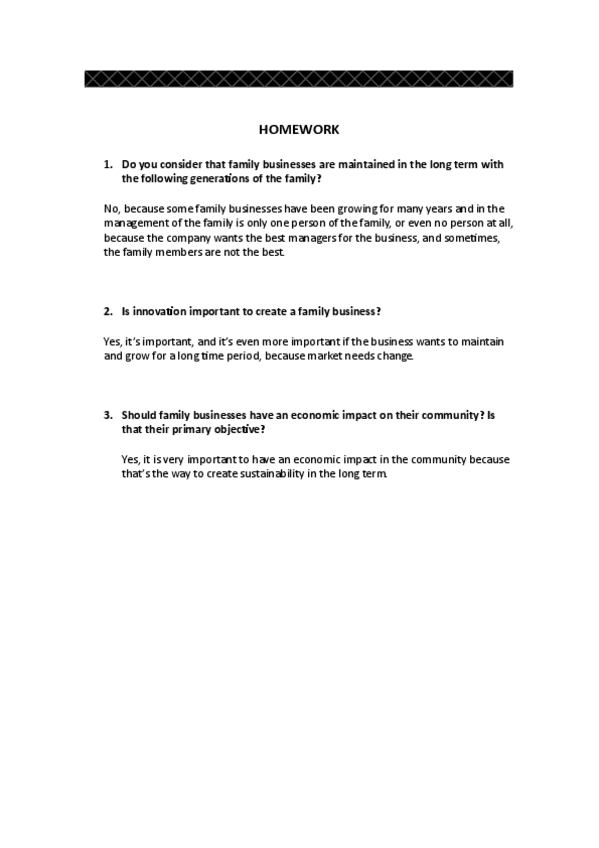 HOMEWORK

1. Do you consider that family businesses are maintained in the long term with the following generations of the family?

No, because some family businesses have been growing for many years and in the management of the family is only one person of the family, or even no person at all, because the company wants the best managers for the business, and sometimes, the family members are not the best.

2. Is innovation important to create a family business?

Yes, it's important, and it's even more important if the business wants to maintain and grow for a long time period, because market needs change.

3. Should family businesses have an economic impact on their community? Is that their primary objective?

Yes, it is very important to have an economic impact in the community because that's the way to create sustainability in the long term.